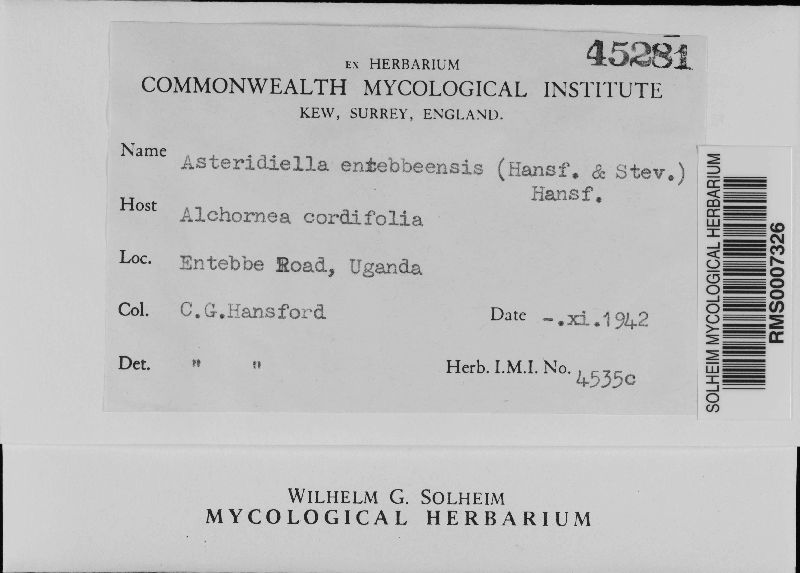 45281

EX HERBARIUM
COMMONWEALTH MYCOLOGICAL INSTITUTE
KEW, SURREY, ENGLAND.

Name Asteridiella entebbeensis (Hansf. & Stev.) Hansf.

Host Alchornea cordifolia

Loc. Entebbe Road, Uganda

Col. C.G.Hansford Date -.xi.1942

Det. " " Herb. I.M.I. No. 4535c

SOLHEIM MYCOLOGICAL HERBARIUM
RMS0007326

WILHELM G. SOLHEIM
MYCOLOGICAL HERBARIUM